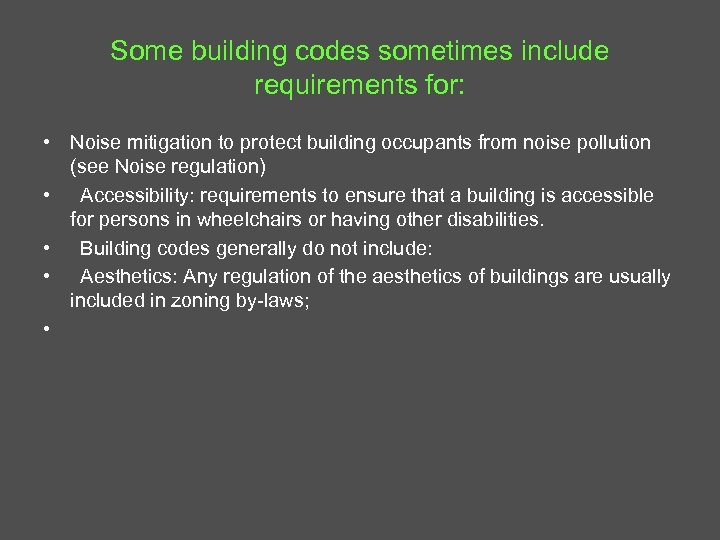 Some building codes sometimes include requirements for:

• Noise mitigation to protect building occupants from noise pollution (see Noise regulation)
• Accessibility: requirements to ensure that a building is accessible for persons in wheelchairs or having other disabilities.
• Building codes generally do not include:
• Aesthetics: Any regulation of the aesthetics of buildings are usually included in zoning by-laws;
•